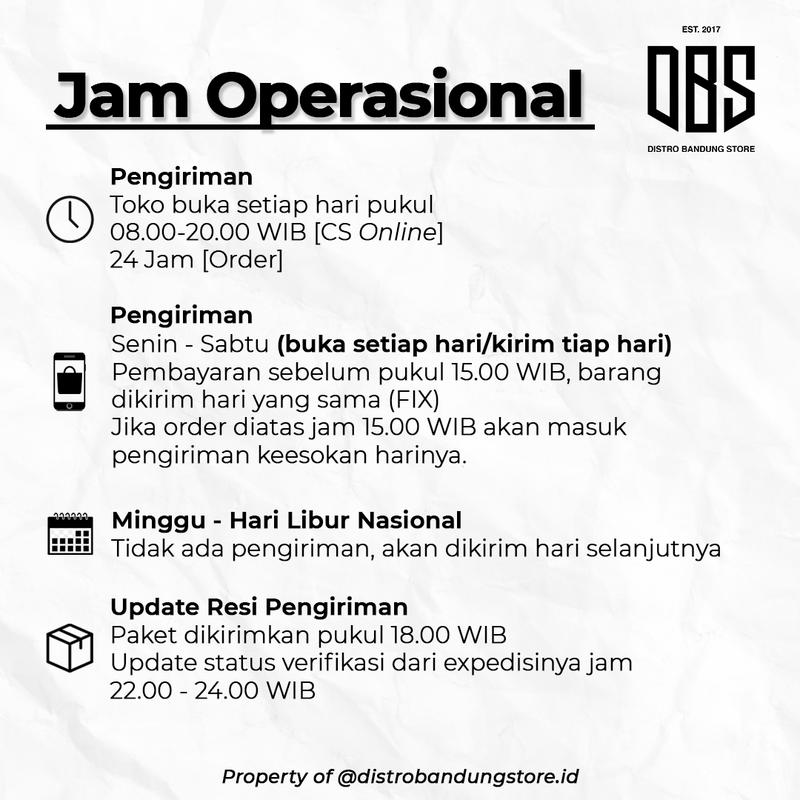 Jam Operasional

EST. 2017
DBS
DISTRO BANDUNG STORE

Pengiriman
Toko buka setiap hari pukul
08.00-20.00 WIB [CS Online]
24 Jam [Order]

Pengiriman
Senin - Sabtu (buka setiap hari/kirim tiap hari)
Pembayaran sebelum pukul 15.00 WIB, barang dikirim hari yang sama (FIX)
Jika order diatas jam 15.00 WIB akan masuk pengiriman keesokan harinya.

Minggu - Hari Libur Nasional
Tidak ada pengiriman, akan dikirim hari selanjutnya

Update Resi Pengiriman
Paket dikirimkan pukul 18.00 WIB
Update status verifikasi dari expedisinya jam
22.00 - 24.00 WIB

Property of @distrobandungstore.id